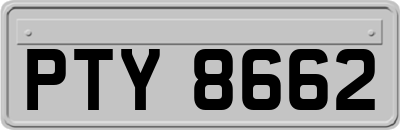 PTY 8662